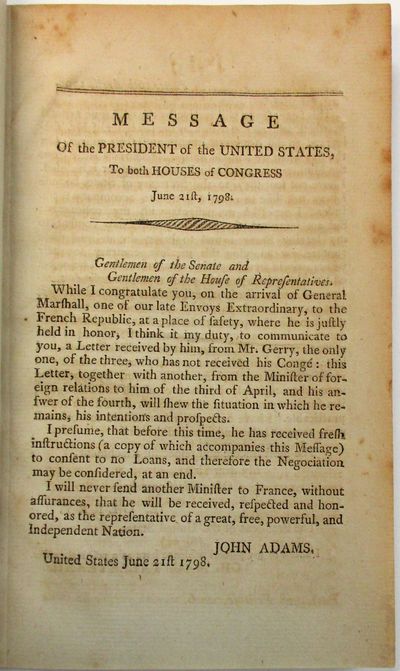 MESSAGE

Of the PRESIDENT of the UNITED STATES,

To both HOUSES of CONGRESS

June 21ſt, 1798.

Gentlemen of the Senate and
Gentlemen of the Houſe of Repreſentatives.

While I congratulate you, on the arrival of General Marſhall, one of our late Envoys Extraordinary, to the French Republic, at a place of ſafety, where he is juſtly held in honor, I think it my duty, to communicate to you, a Letter received by him, from Mr. Gerry, the only one, of the three, who has not received his Congé: this Letter, together with another, from the Miniſter of foreign relations to him of the third of April, and his anſwer of the fourth, will ſhew the ſituation in which he remains, his intentions and proſpects.

I preſume, that before this time, he has received freſh inſtructions (a copy of which accompanies this Meſſage) to conſent to no Loans, and therefore the Negociation may be conſidered, at an end.

I will never ſend another Miniſter to France, without aſſurances, that he will be received, reſpected and honored, as the repreſentative of a great, free, powerful, and Independent Nation.

JOHN ADAMS.

United States June 21ſt 1798.